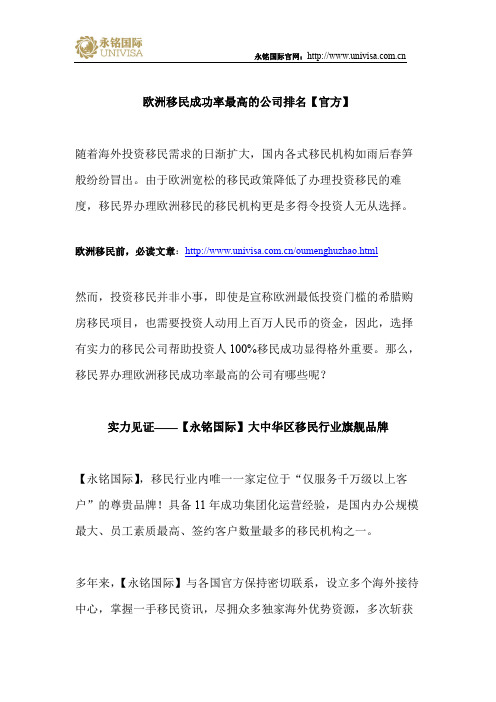 永铭国际
UNIVISA

永铭国际官网：http://www.univisa.com.cn

欧洲移民成功率最高的公司排名【官方】

随着海外投资移民需求的日渐扩大，国内各式移民机构如雨后春笋般纷纷冒出。由于欧洲宽松的移民政策降低了办理投资移民的难度，移民界办理欧洲移民的移民机构更是多得令投资人无从选择。

欧洲移民前，必读文章：http://www.univisa.com.cn/oumenghuzhao.html

然而，投资移民并非小事，即使是宣称欧洲最低投资门槛的希腊购房移民项目，也需要投资人动用上百万人民币的资金，因此，选择有实力的移民公司帮助投资人 100%移民成功显得格外重要。那么，移民界办理欧洲移民成功率最高的公司有哪些呢？

实力见证——【永铭国际】大中华区移民行业旗舰品牌

【永铭国际】，移民行业内唯一一家定位于“仅服务千万级以上客户”的尊贵品牌！具备 11 年成功集团化运营经验，是国内办公规模最大、员工素质最高、签约客户数量最多的移民机构之一。

多年来，【永铭国际】与各国官方保持密切联系，设立多个海外接待中心，掌握一手移民资讯，尽拥众多独家海外优势资源，多次斩获